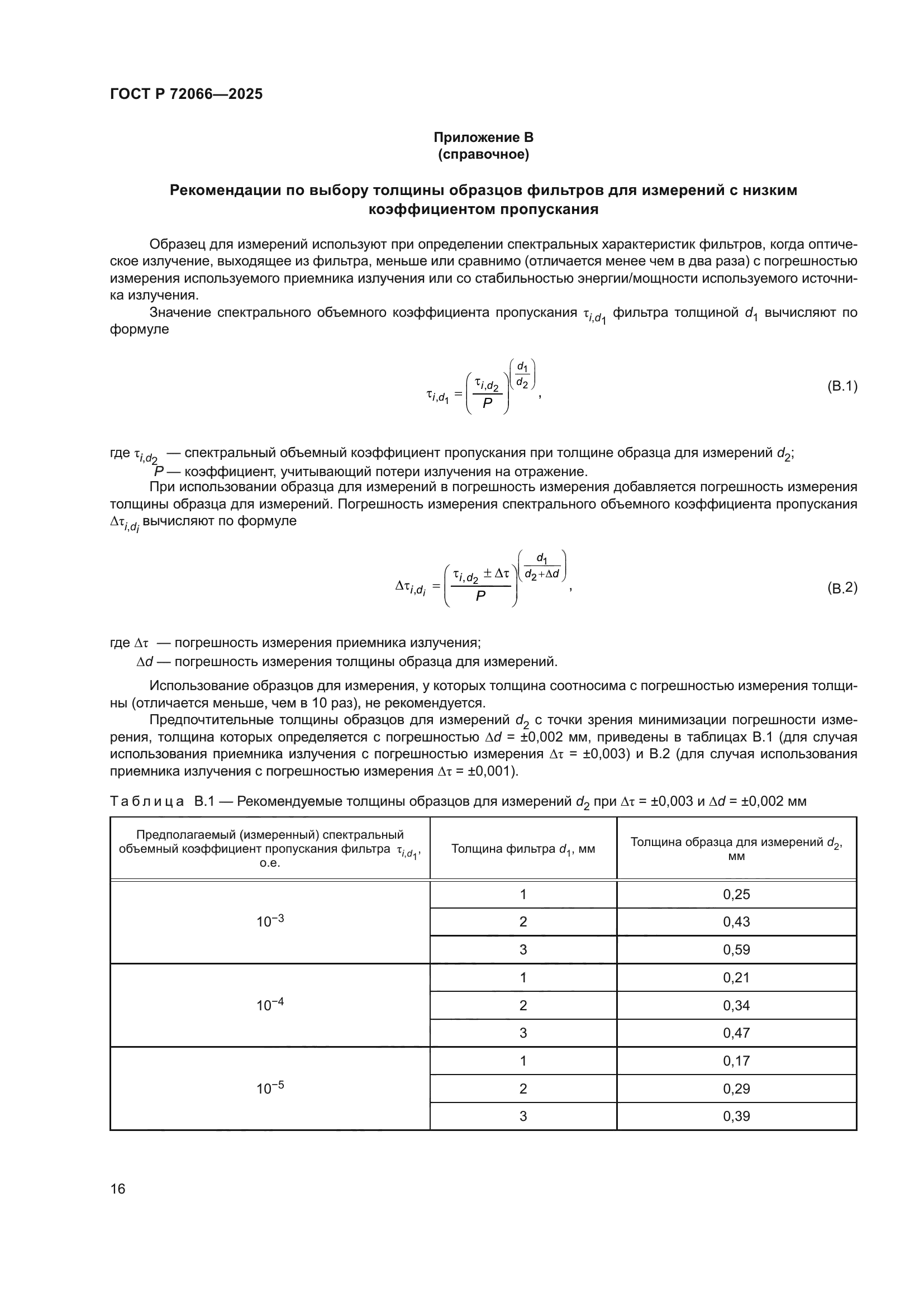 ГОСТ Р 72066—2025

Приложение В
(справочное)

Рекомендации по выбору толщины образцов фильтров для измерений с низким коэффициентом пропускания

Образец для измерений используют при определении спектральных характеристик фильтров, когда оптическое излучение, выходящее из фильтра, меньше или сравнимо (отличается менее чем в два раза) с погрешностью измерения используемого приемника излучения или со стабильностью энергии/мощности используемого источника излучения.

Значение спектрального объемного коэффициента пропускания $\tau_{i,d_1}$ фильтра толщиной $d_1$ вычисляют по формуле

$\tau_{i,d_1} = \left(\frac{\tau_{i,d_2}}{P}\right)^{\left(\frac{d_1}{d_2}\right)}$, (В.1)

где $\tau_{i,d_2}$ — спектральный объемный коэффициент пропускания при толщине образца для измерений $d_2$;
$P$ — коэффициент, учитывающий потери излучения на отражение.

При использовании образца для измерений в погрешность измерения добавляется погрешность измерения толщины образца для измерений. Погрешность измерения спектрального объемного коэффициента пропускания $\Delta\tau_{i,d_i}$ вычисляют по формуле

$\Delta\tau_{i,d_i} = \left(\frac{\tau_{i,d_2} \pm \Delta\tau}{P}\right)^{\left(\frac{d_1}{d_2+\Delta d}\right)}$, (В.2)

где $\Delta\tau$ — погрешность измерения приемника излучения;
$\Delta d$ — погрешность измерения толщины образца для измерений.

Использование образцов для измерения, у которых толщина соотносима с погрешностью измерения толщины (отличается меньше, чем в 10 раз), не рекомендуется.

Предпочтительные толщины образцов для измерений $d_2$ с точки зрения минимизации погрешности измерения, толщина которых определяется с погрешностью $\Delta d$ = ±0,002 мм, приведены в таблицах В.1 (для случая использования приемника излучения с погрешностью измерения $\Delta\tau$ = ±0,003) и В.2 (для случая использования приемника излучения с погрешностью измерения $\Delta\tau$ = ±0,001).

Таблица В.1 — Рекомендуемые толщины образцов для измерений $d_2$ при $\Delta\tau$ = ±0,003 и $\Delta d$ = ±0,002 мм

| Предполагаемый (измеренный) спектральный объемный коэффициент пропускания фильтра $\tau_{i,d_1}$, о.е. | Толщина фильтра $d_1$, мм | Толщина образца для измерений $d_2$, мм |
|---|---|---|
| $10^{-3}$ | 1 | 0,25 |
| | 2 | 0,43 |
| | 3 | 0,59 |
| $10^{-4}$ | 1 | 0,21 |
| | 2 | 0,34 |
| | 3 | 0,47 |
| $10^{-5}$ | 1 | 0,17 |
| | 2 | 0,29 |
| | 3 | 0,39 |

16